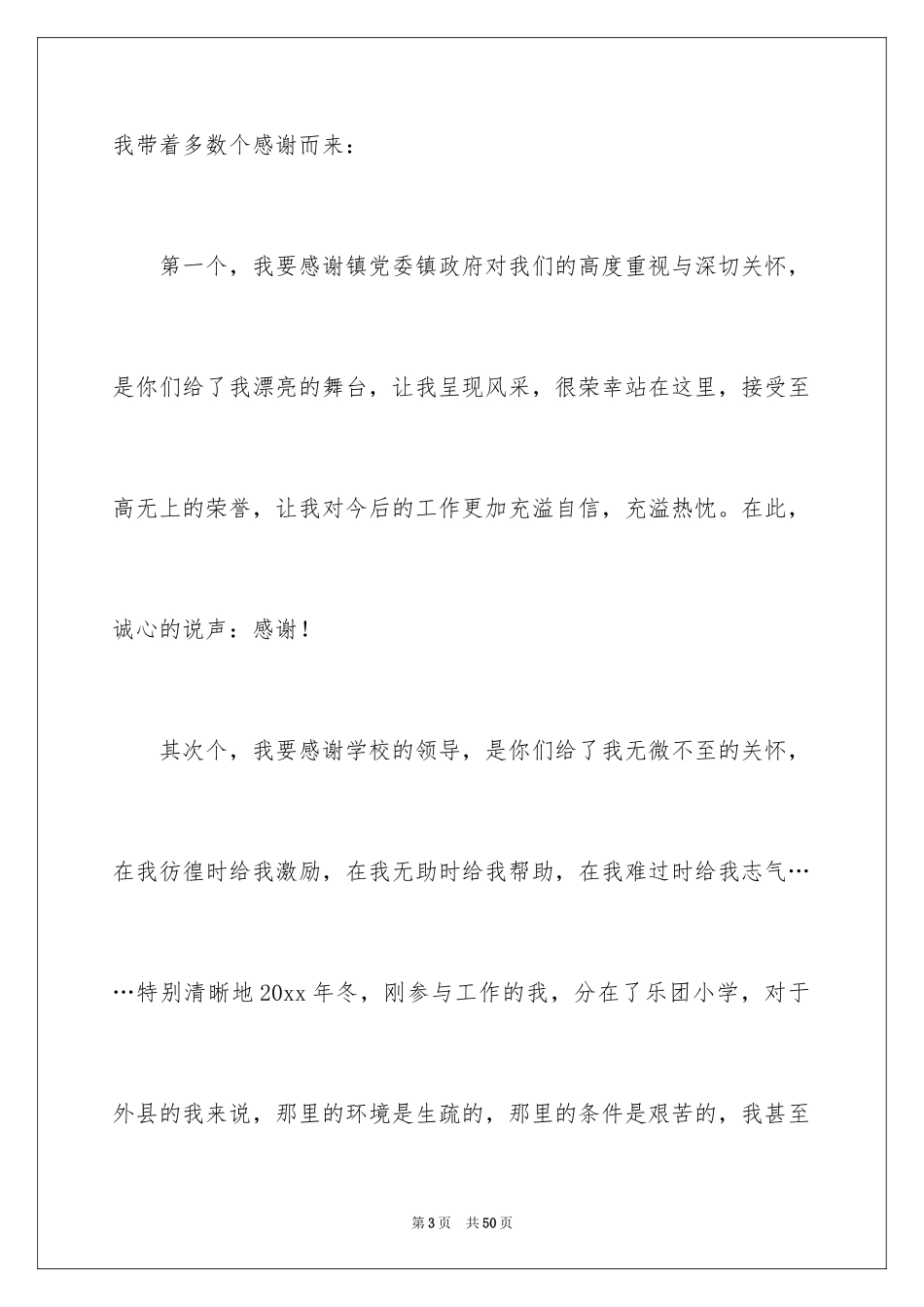 我带着多数个感谢而来：

第一个，我要感谢镇党委镇政府对我们的高度重视与深切关怀，是你们给了我漂亮的舞台，让我呈现风采，很荣幸站在这里，接受至高无上的荣誉，让我对今后的工作更加充溢自信，充溢热忱。在此，诚心的说声：感谢！

其次个，我要感谢学校的领导，是你们给了我无微不至的关怀，在我彷徨时给我激励，在我无助时给我帮助，在我难过时给我志气……特别清晰地20xx年冬，刚参与工作的我，分在了乐团小学，对于外县的我来说，那里的环境是生疏的，那里的条件是艰苦的，我甚至

第3页 共50页